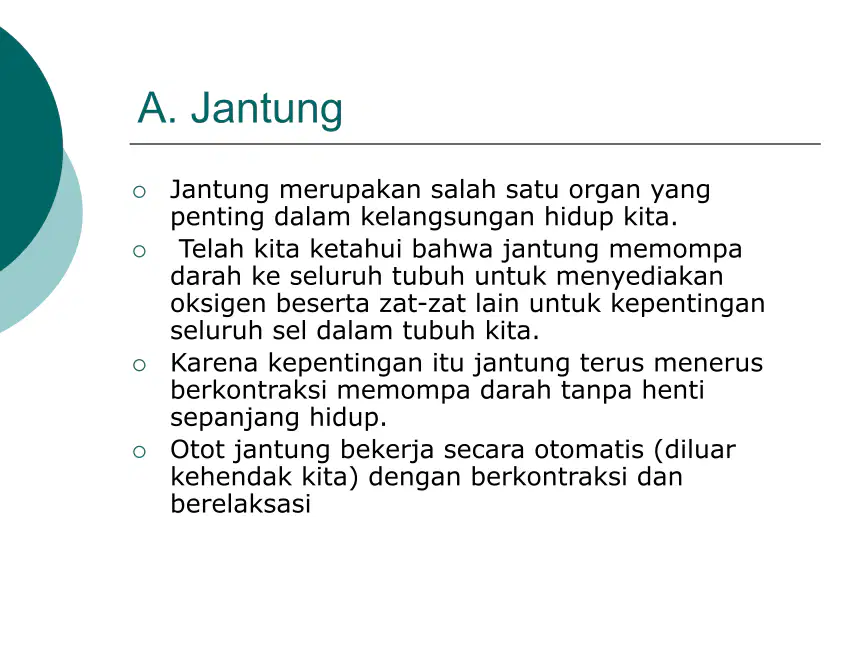 A. Jantung

○ Jantung merupakan salah satu organ yang penting dalam kelangsungan hidup kita.

○ Telah kita ketahui bahwa jantung memompa darah ke seluruh tubuh untuk menyediakan oksigen beserta zat-zat lain untuk kepentingan seluruh sel dalam tubuh kita.

○ Karena kepentingan itu jantung terus menerus berkontraksi memompa darah tanpa henti sepanjang hidup.

○ Otot jantung bekerja secara otomatis (diluar kehendak kita) dengan berkontraksi dan berelaksasi